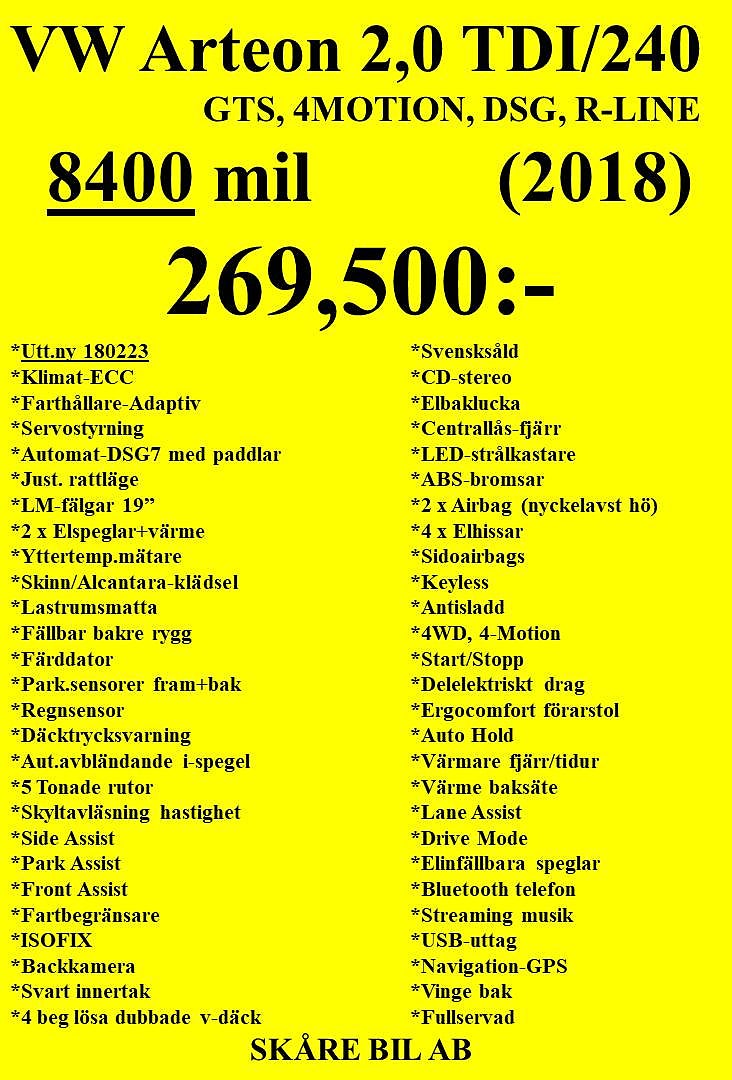 VW Arteon 2,0 TDI/240
GTS, 4MOTION, DSG, R-LINE

8400 mil (2018)

269,500:-

*Utt.ny 180223
*Klimat-ECC
*Farthållare-Adaptiv
*Servostyrning
*Automat-DSG7 med paddlar
*Just. rattläge
*LM-fälgar 19”
*2 x Elspeglar+värme
*Yttertemp.mätare
*Skinn/Alcantara-klädsel
*Lastrumsmatta
*Fällbar bakre rygg
*Färddator
*Park.sensorer fram+bak
*Regnsensor
*Däcktrycksvarning
*Aut.avbländande i-spegel
*5 Tonade rutor
*Skyltavläsning hastighet
*Side Assist
*Park Assist
*Front Assist
*Fartbegränsare
*ISOFIX
*Backkamera
*Svart innertak
*4 beg lösa dubbade v-däck

*Svensksåld
*CD-stereo
*Elbaklucka
*Centrallås-fjärr
*LED-strålkastare
*ABS-bromsar
*2 x Airbag (nyckelavst hö)
*4 x Elhissar
*Sidoairbags
*Keyless
*Antisladd
*4WD, 4-Motion
*Start/Stopp
*Delelektriskt drag
*Ergocomfort förarstol
*Auto Hold
*Värmare fjärr/tidur
*Värme baksäte
*Lane Assist
*Drive Mode
*Elinfällbara speglar
*Bluetooth telefon
*Streaming musik
*USB-uttag
*Navigation-GPS
*Vinge bak
*Fullservad

SKÅRE BIL AB